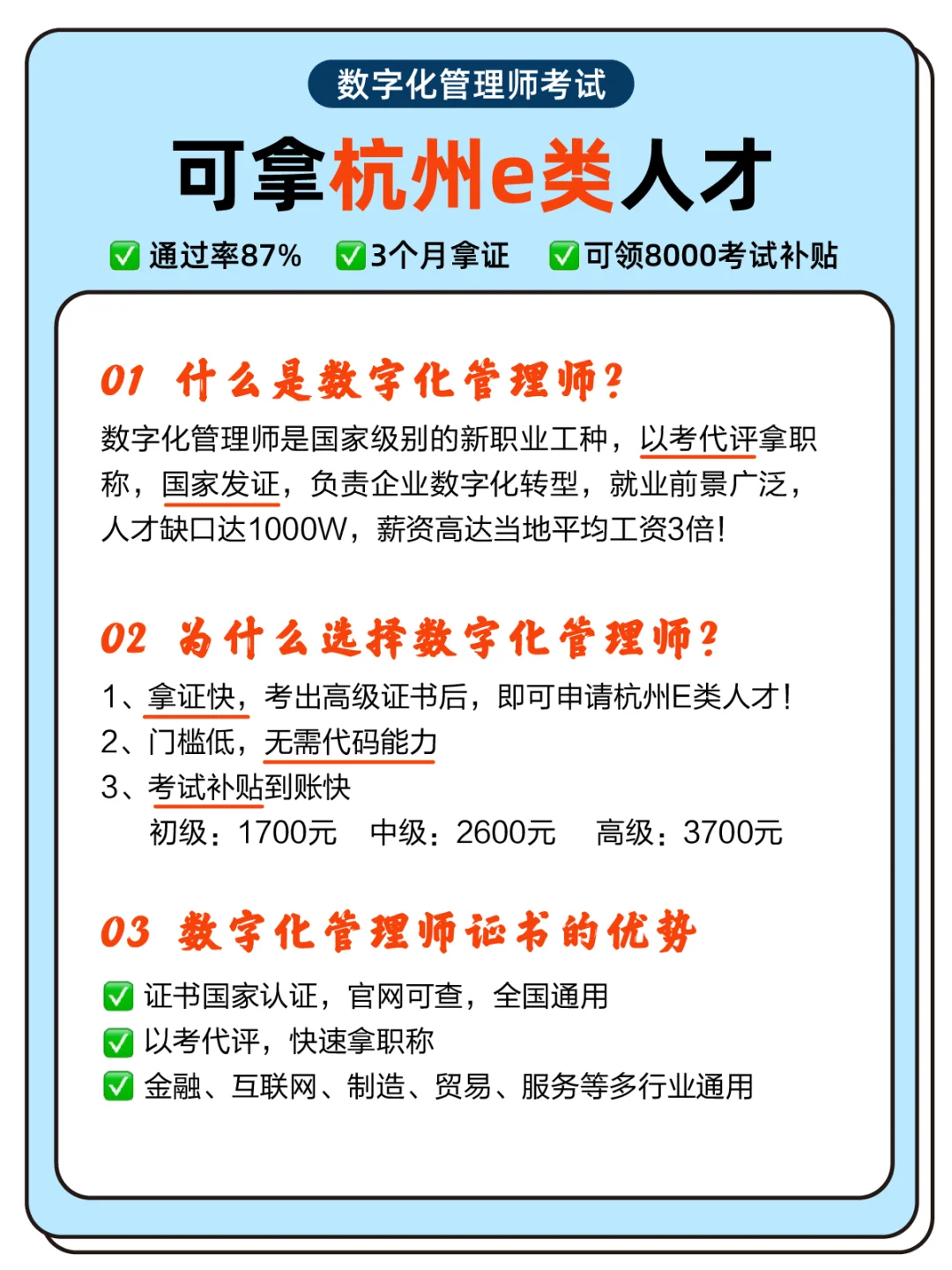 数字化管理师考试

可拿杭州e类人才

✅ 通过率87%　✅3个月拿证　✅可领8000考试补贴

01 什么是数字化管理师?

数字化管理师是国家级别的新职业工种，以考代评拿职称，国家发证，负责企业数字化转型，就业前景广泛，人才缺口达1000W，薪资高达当地平均工资3倍!

02 为什么选择数字化管理师?

1、拿证快，考出高级证书后，即可申请杭州E类人才!
2、门槛低，无需代码能力
3、考试补贴到账快
初级：1700元　中级：2600元　高级：3700元

03 数字化管理师证书的优势

✅ 证书国家认证，官网可查，全国通用
✅ 以考代评，快速拿职称
✅ 金融、互联网、制造、贸易、服务等多行业通用